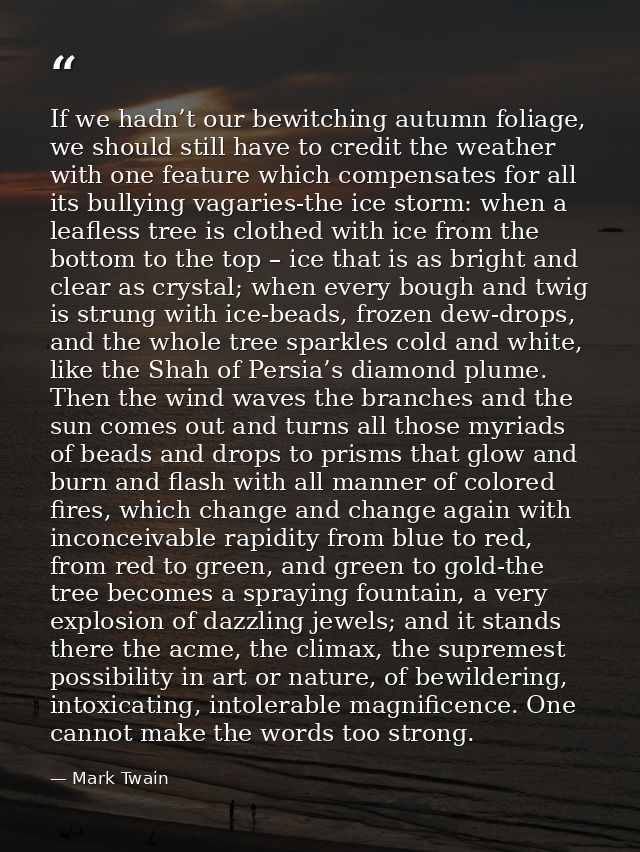 “

If we hadn’t our bewitching autumn foliage, we should still have to credit the weather with one feature which compensates for all its bullying vagaries-the ice storm: when a leafless tree is clothed with ice from the bottom to the top – ice that is as bright and clear as crystal; when every bough and twig is strung with ice-beads, frozen dew-drops, and the whole tree sparkles cold and white, like the Shah of Persia’s diamond plume. Then the wind waves the branches and the sun comes out and turns all those myriads of beads and drops to prisms that glow and burn and flash with all manner of colored fires, which change and change again with inconceivable rapidity from blue to red, from red to green, and green to gold-the tree becomes a spraying fountain, a very explosion of dazzling jewels; and it stands there the acme, the climax, the supremest possibility in art or nature, of bewildering, intoxicating, intolerable magnificence. One cannot make the words too strong.

— Mark Twain